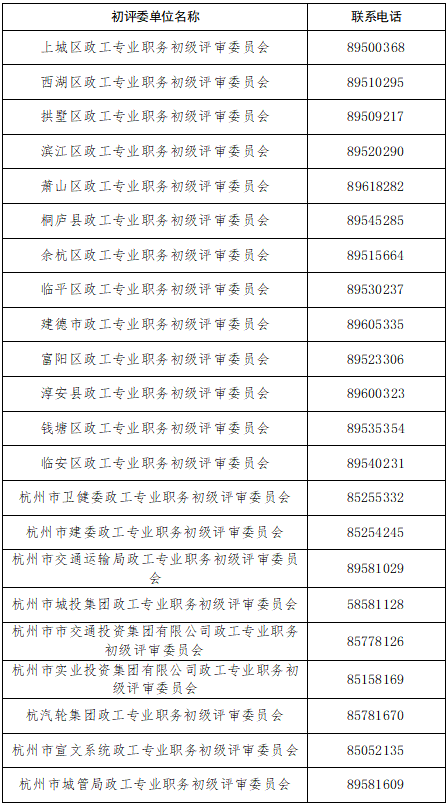 | 初评委单位名称 | 联系电话 |
|---|---|
| 上城区政工专业职务初级评审委员会 | 89500368 |
| 西湖区政工专业职务初级评审委员会 | 89510295 |
| 拱墅区政工专业职务初级评审委员会 | 89509217 |
| 滨江区政工专业职务初级评审委员会 | 89520290 |
| 萧山区政工专业职务初级评审委员会 | 89618282 |
| 桐庐县政工专业职务初级评审委员会 | 89545285 |
| 余杭区政工专业职务初级评审委员会 | 89515664 |
| 临平区政工专业职务初级评审委员会 | 89530237 |
| 建德市政工专业职务初级评审委员会 | 89605335 |
| 富阳区政工专业职务初级评审委员会 | 89523306 |
| 淳安县政工专业职务初级评审委员会 | 89600323 |
| 钱塘区政工专业职务初级评审委员会 | 89535354 |
| 临安区政工专业职务初级评审委员会 | 89540231 |
| 杭州市卫健委政工专业职务初级评审委员会 | 85255332 |
| 杭州市建委政工专业职务初级评审委员会 | 85254245 |
| 杭州市交通运输局政工专业职务初级评审委员会 | 89581029 |
| 杭州市城投集团政工专业职务初级评审委员会 | 58581128 |
| 杭州市市交通投资集团有限公司政工专业职务初级评审委员会 | 85778126 |
| 杭州市实业投资集团有限公司政工专业职务初级评审委员会 | 85158169 |
| 杭汽轮集团政工专业职务初级评审委员会 | 85781670 |
| 杭州市宣文系统政工专业职务初级评审委员会 | 85052135 |
| 杭州市城管局政工专业职务初级评审委员会 | 89581609 |